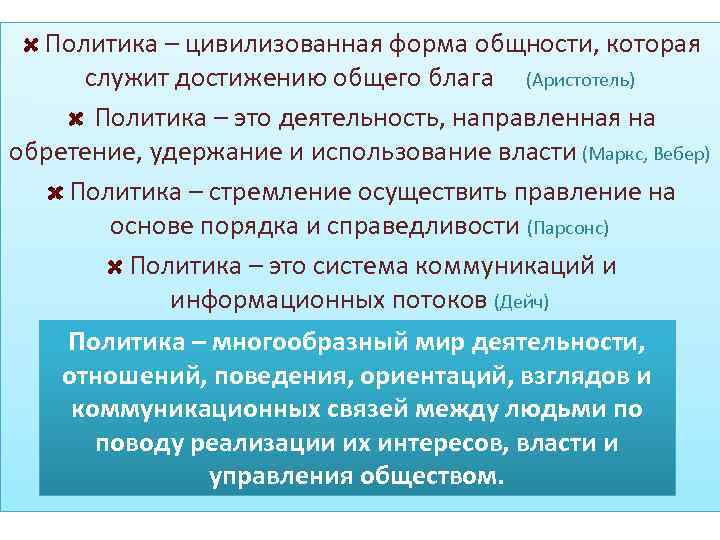 Политика – цивилизованная форма общности, которая служит достижению общего блага (Аристотель)

Политика – это деятельность, направленная на обретение, удержание и использование власти (Маркс, Вебер)

Политика – стремление осуществить правление на основе порядка и справедливости (Парсонс)

Политика – это система коммуникаций и информационных потоков (Дейч)

Политика – многообразный мир деятельности, отношений, поведения, ориентаций, взглядов и коммуникационных связей между людьми по поводу реализации их интересов, власти и управления обществом.